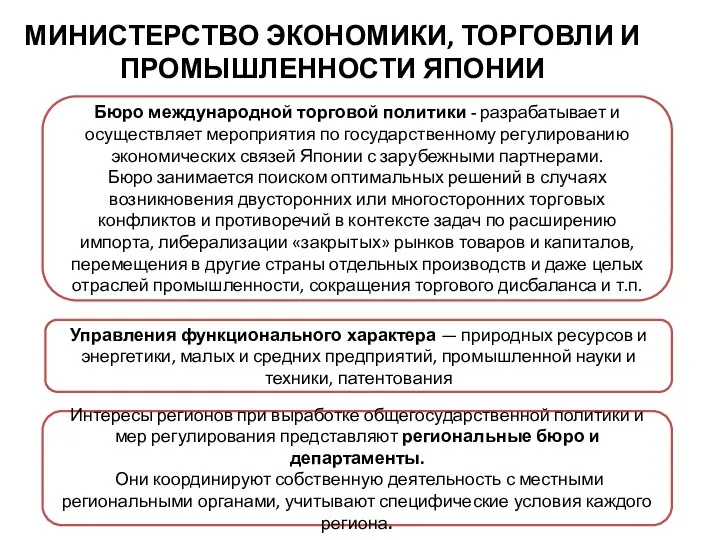 МИНИСТЕРСТВО ЭКОНОМИКИ, ТОРГОВЛИ И ПРОМЫШЛЕННОСТИ ЯПОНИИ

Бюро международной торговой политики - разрабатывает и осуществляет мероприятия по государственному регулированию экономических связей Японии с зарубежными партнерами.
Бюро занимается поиском оптимальных решений в случаях возникновения двусторонних или многосторонних торговых конфликтов и противоречий в контексте задач по расширению импорта, либерализации «закрытых» рынков товаров и капиталов, перемещения в другие страны отдельных производств и даже целых отраслей промышленности, сокращения торгового дисбаланса и т.п.

Управления функционального характера — природных ресурсов и энергетики, малых и средних предприятий, промышленной науки и техники, патентования

Интересы регионов при выработке общегосударственной политики и мер регулирования представляют региональные бюро и департаменты.
Они координируют собственную деятельность с местными региональными органами, учитывают специфические условия каждого региона.